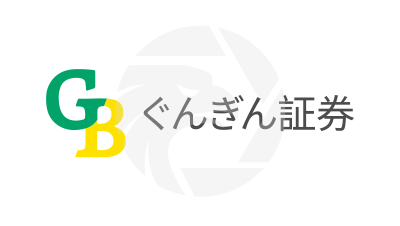 GB ぐんぎん証券